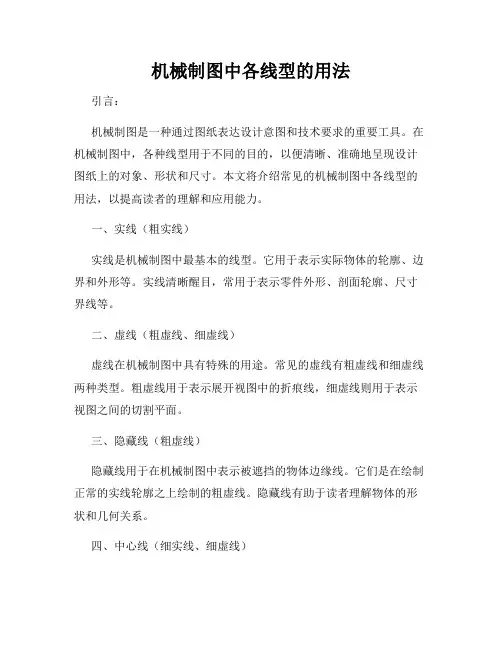 机械制图中各线型的用法

引言：

机械制图是一种通过图纸表达设计意图和技术要求的重要工具。在机械制图中，各种线型用于不同的目的，以便清晰、准确地呈现设计图纸上的对象、形状和尺寸。本文将介绍常见的机械制图中各线型的用法，以提高读者的理解和应用能力。

一、实线（粗实线）

实线是机械制图中最基本的线型。它用于表示实际物体的轮廓、边界和外形等。实线清晰醒目，常用于表示零件外形、剖面轮廓、尺寸界线等。

二、虚线（粗虚线、细虚线）

虚线在机械制图中具有特殊的用途。常见的虚线有粗虚线和细虚线两种类型。粗虚线用于表示展开视图中的折痕线，细虚线则用于表示视图之间的切割平面。

三、隐藏线（粗虚线）

隐藏线用于在机械制图中表示被遮挡的物体边缘线。它们是在绘制正常的实线轮廓之上绘制的粗虚线。隐藏线有助于读者理解物体的形状和几何关系。

四、中心线（细实线、细虚线）